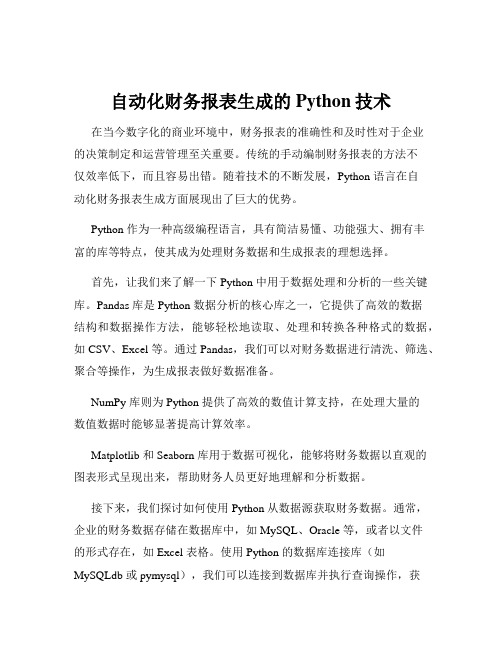 自动化财务报表生成的 Python 技术

在当今数字化的商业环境中，财务报表的准确性和及时性对于企业的决策制定和运营管理至关重要。传统的手动编制财务报表的方法不仅效率低下，而且容易出错。随着技术的不断发展，Python 语言在自动化财务报表生成方面展现出了巨大的优势。

Python 作为一种高级编程语言，具有简洁易懂、功能强大、拥有丰富的库等特点，使其成为处理财务数据和生成报表的理想选择。

首先，让我们来了解一下 Python 中用于数据处理和分析的一些关键库。Pandas 库是 Python 数据分析的核心库之一，它提供了高效的数据结构和数据操作方法，能够轻松地读取、处理和转换各种格式的数据，如 CSV、Excel 等。通过 Pandas，我们可以对财务数据进行清洗、筛选、聚合等操作，为生成报表做好数据准备。

NumPy 库则为 Python 提供了高效的数值计算支持，在处理大量的数值数据时能够显著提高计算效率。

Matplotlib 和 Seaborn 库用于数据可视化，能够将财务数据以直观的图表形式呈现出来，帮助财务人员更好地理解和分析数据。

接下来，我们探讨如何使用 Python 从数据源获取财务数据。通常，企业的财务数据存储在数据库中，如 MySQL、Oracle 等，或者以文件的形式存在，如 Excel 表格。使用 Python 的数据库连接库（如 MySQLdb 或 pymysql），我们可以连接到数据库并执行查询操作，获